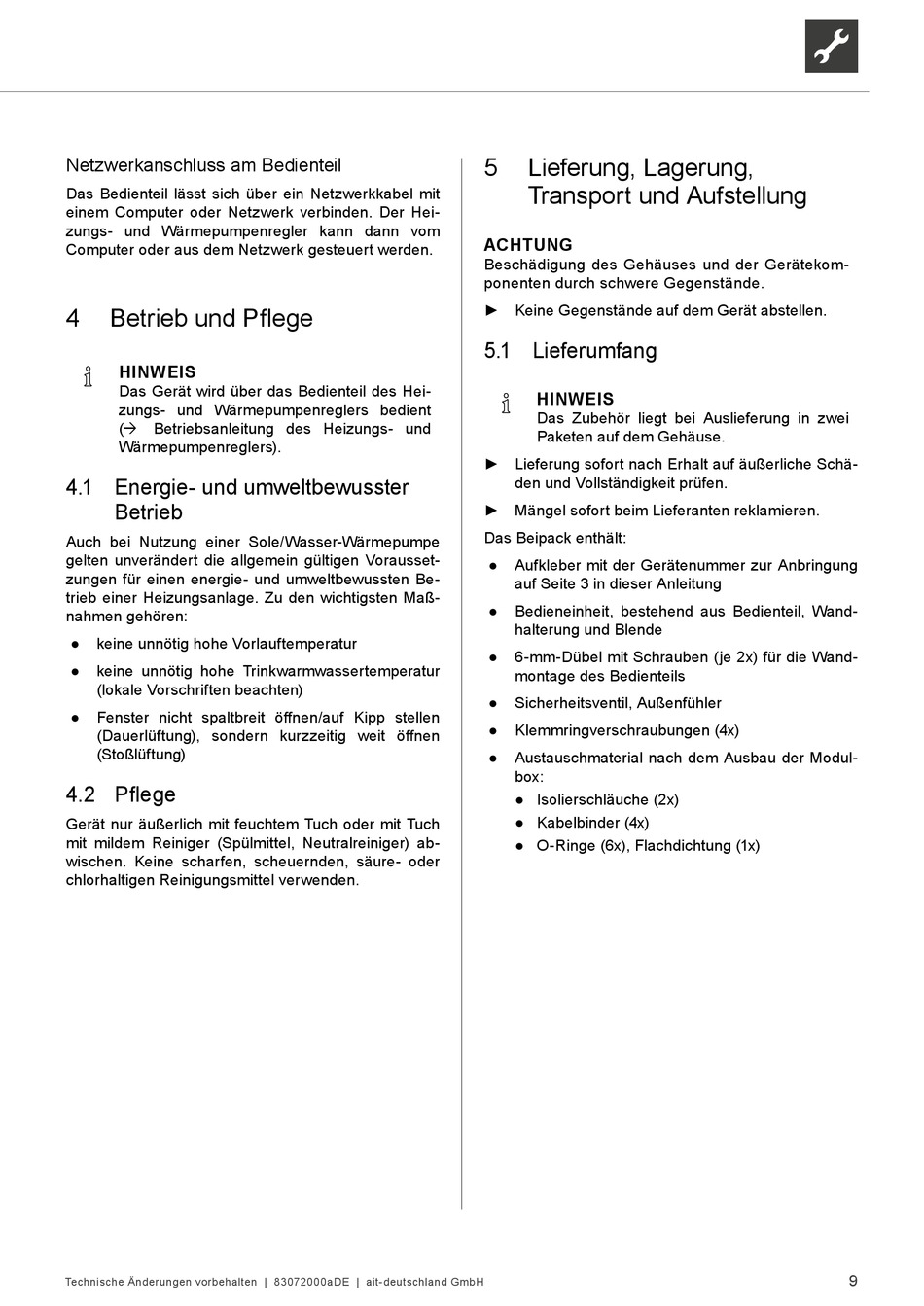 Netzwerkanschluss am Bedienteil

Das Bedienteil lässt sich über ein Netzwerkkabel mit einem Computer oder Netzwerk verbinden. Der Heizungs- und Wärmepumpenregler kann dann vom Computer oder aus dem Netzwerk gesteuert werden.

4 Betrieb und Pflege

HINWEIS
Das Gerät wird über das Bedienteil des Heizungs- und Wärmepumpenreglers bedient (→ Betriebsanleitung des Heizungs- und Wärmepumpenreglers).

4.1 Energie- und umweltbewusster Betrieb

Auch bei Nutzung einer Sole/Wasser-Wärmepumpe gelten unverändert die allgemein gültigen Voraussetzungen für einen energie- und umweltbewussten Betrieb einer Heizungsanlage. Zu den wichtigsten Maßnahmen gehören:

● keine unnötig hohe Vorlauftemperatur

● keine unnötig hohe Trinkwarmwassertemperatur (lokale Vorschriften beachten)

● Fenster nicht spaltbreit öffnen/auf Kipp stellen (Dauerlüftung), sondern kurzzeitig weit öffnen (Stoßlüftung)

4.2 Pflege

Gerät nur äußerlich mit feuchtem Tuch oder mit Tuch mit mildem Reiniger (Spülmittel, Neutralreiniger) abwischen. Keine scharfen, scheuernden, säure- oder chlorhaltigen Reinigungsmittel verwenden.

5 Lieferung, Lagerung, Transport und Aufstellung

ACHTUNG
Beschädigung des Gehäuses und der Gerätekomponenten durch schwere Gegenstände.

► Keine Gegenstände auf dem Gerät abstellen.

5.1 Lieferumfang

HINWEIS
Das Zubehör liegt bei Auslieferung in zwei Paketen auf dem Gehäuse.

► Lieferung sofort nach Erhalt auf äußerliche Schäden und Vollständigkeit prüfen.

► Mängel sofort beim Lieferanten reklamieren.

Das Beipack enthält:

● Aufkleber mit der Gerätenummer zur Anbringung auf Seite 3 in dieser Anleitung

● Bedieneinheit, bestehend aus Bedienteil, Wandhalterung und Blende

● 6-mm-Dübel mit Schrauben (je 2x) für die Wandmontage des Bedienteils

● Sicherheitsventil, Außenfühler

● Klemmringverschraubungen (4x)

● Austauschmaterial nach dem Ausbau der Modulbox:
● Isolierschläuche (2x)
● Kabelbinder (4x)
● O-Ringe (6x), Flachdichtung (1x)

Technische Änderungen vorbehalten | 83072000aDE | ait-deutschland GmbH 9